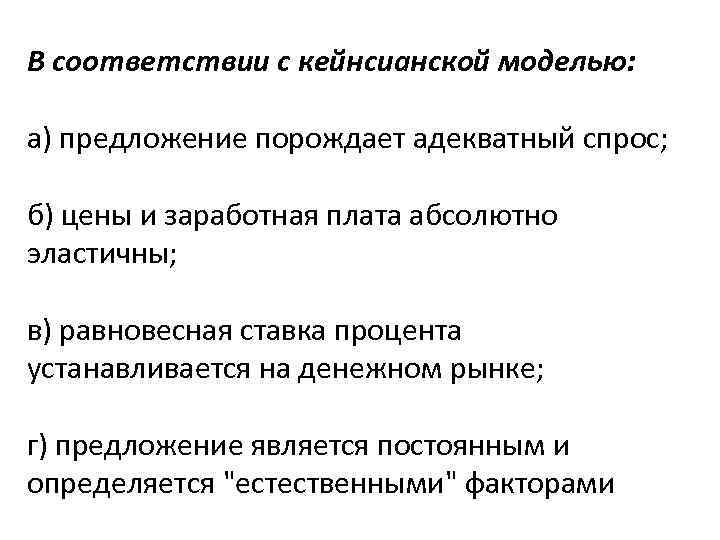 В соответствии с кейнсианской моделью:

а) предложение порождает адекватный спрос;

б) цены и заработная плата абсолютно эластичны;

в) равновесная ставка процента устанавливается на денежном рынке;

г) предложение является постоянным и определяется "естественными" факторами